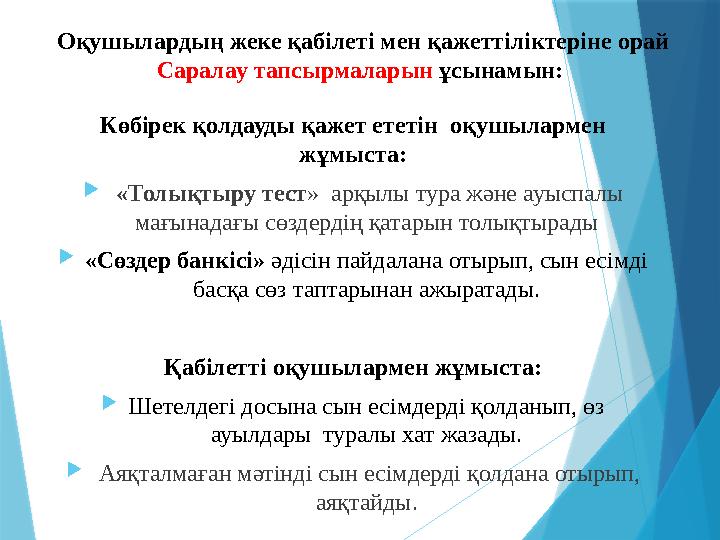 Оқушылардың жеке қабілеті мен қажеттіліктеріне орай Саралау тапсырмаларын ұсынамын:

Көбірек қолдауды қажет ететін оқушылармен жұмыста:

«Толықтыру тест» арқылы тура және ауыспалы мағынадағы сөздердің қатарын толықтырады

«Сөздер банкісі» әдісін пайдалана отырып, сын есімді басқа сөз таптарынан ажыратады.

Қабілетті оқушылармен жұмыста:

Шетелдегі досына сын есімдерді қолданып, өз ауылдары туралы хат жазады.

Аяқталмаған мәтінді сын есімдерді қолдана отырып, аяқтайды.